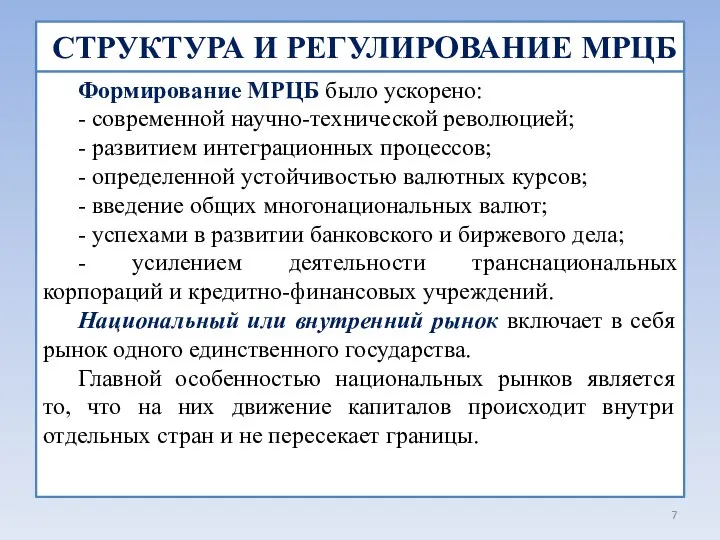 СТРУКТУРА И РЕГУЛИРОВАНИЕ МРЦБ

Формирование МРЦБ было ускорено:
- современной научно-технической революцией;
- развитием интеграционных процессов;
- определенной устойчивостью валютных курсов;
- введение общих многонациональных валют;
- успехами в развитии банковского и биржевого дела;
- усилением деятельности транснациональных корпораций и кредитно-финансовых учреждений.

Национальный или внутренний рынок включает в себя рынок одного единственного государства.

Главной особенностью национальных рынков является то, что на них движение капиталов происходит внутри отдельных стран и не пересекает границы.

7